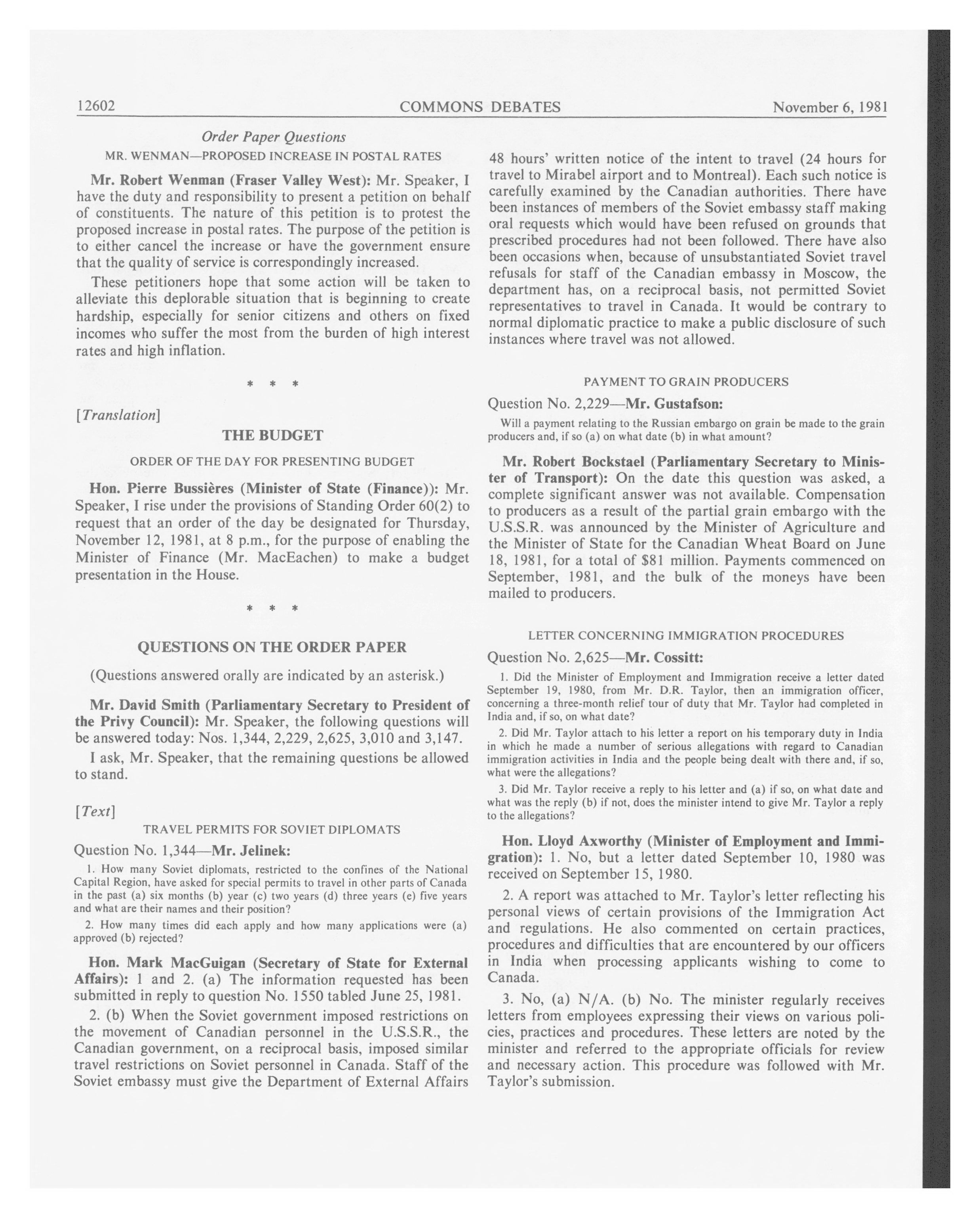 12602 COMMONS DEBATES November 6, 1981

Order Paper Questions

MR. WENMAN—PROPOSED INCREASE IN POSTAL RATES

Mr. Robert Wenman (Fraser Valley West): Mr. Speaker, I have the duty and responsibility to present a petition on behalf of constituents. The nature of this petition is to protest the proposed increase in postal rates. The purpose of the petition is to either cancel the increase or have the government ensure that the quality of service is correspondingly increased.

These petitioners hope that some action will be taken to alleviate this deplorable situation that is beginning to create hardship, especially for senior citizens and others on fixed incomes who suffer the most from the burden of high interest rates and high inflation.

* * *

[Translation]

THE BUDGET

ORDER OF THE DAY FOR PRESENTING BUDGET

Hon. Pierre Bussières (Minister of State (Finance)): Mr. Speaker, I rise under the provisions of Standing Order 60(2) to request that an order of the day be designated for Thursday, November 12, 1981, at 8 p.m., for the purpose of enabling the Minister of Finance (Mr. MacEachen) to make a budget presentation in the House.

* * *

QUESTIONS ON THE ORDER PAPER

(Questions answered orally are indicated by an asterisk.)

Mr. David Smith (Parliamentary Secretary to President of the Privy Council): Mr. Speaker, the following questions will be answered today: Nos. 1,344, 2,229, 2,625, 3,010 and 3,147.

I ask, Mr. Speaker, that the remaining questions be allowed to stand.

[Text]

TRAVEL PERMITS FOR SOVIET DIPLOMATS

Question No. 1,344—Mr. Jelinek:

1. How many Soviet diplomats, restricted to the confines of the National Capital Region, have asked for special permits to travel in other parts of Canada in the past (a) six months (b) year (c) two years (d) three years (e) five years and what are their names and their position?

2. How many times did each apply and how many applications were (a) approved (b) rejected?

Hon. Mark MacGuigan (Secretary of State for External Affairs): 1 and 2. (a) The information requested has been submitted in reply to question No. 1550 tabled June 25, 1981.

2. (b) When the Soviet government imposed restrictions on the movement of Canadian personnel in the U.S.S.R., the Canadian government, on a reciprocal basis, imposed similar travel restrictions on Soviet personnel in Canada. Staff of the Soviet embassy must give the Department of External Affairs 48 hours' written notice of the intent to travel (24 hours for travel to Mirabel airport and to Montreal). Each such notice is carefully examined by the Canadian authorities. There have been instances of members of the Soviet embassy staff making oral requests which would have been refused on grounds that prescribed procedures had not been followed. There have also been occasions when, because of unsubstantiated Soviet travel refusals for staff of the Canadian embassy in Moscow, the department has, on a reciprocal basis, not permitted Soviet representatives to travel in Canada. It would be contrary to normal diplomatic practice to make a public disclosure of such instances where travel was not allowed.

PAYMENT TO GRAIN PRODUCERS

Question No. 2,229—Mr. Gustafson:

Will a payment relating to the Russian embargo on grain be made to the grain producers and, if so (a) on what date (b) in what amount?

Mr. Robert Bockstael (Parliamentary Secretary to Minister of Transport): On the date this question was asked, a complete significant answer was not available. Compensation to producers as a result of the partial grain embargo with the U.S.S.R. was announced by the Minister of Agriculture and the Minister of State for the Canadian Wheat Board on June 18, 1981, for a total of $81 million. Payments commenced on September, 1981, and the bulk of the moneys have been mailed to producers.

LETTER CONCERNING IMMIGRATION PROCEDURES

Question No. 2,625—Mr. Cossitt:

1. Did the Minister of Employment and Immigration receive a letter dated September 19, 1980, from Mr. D.R. Taylor, then an immigration officer, concerning a three-month relief tour of duty that Mr. Taylor had completed in India and, if so, on what date?

2. Did Mr. Taylor attach to his letter a report on his temporary duty in India in which he made a number of serious allegations with regard to Canadian immigration activities in India and the people being dealt with there and, if so, what were the allegations?

3. Did Mr. Taylor receive a reply to his letter and (a) if so, on what date and what was the reply (b) if not, does the minister intend to give Mr. Taylor a reply to the allegations?

Hon. Lloyd Axworthy (Minister of Employment and Immigration): 1. No, but a letter dated September 10, 1980 was received on September 15, 1980.

2. A report was attached to Mr. Taylor's letter reflecting his personal views of certain provisions of the Immigration Act and regulations. He also commented on certain practices, procedures and difficulties that are encountered by our officers in India when processing applicants wishing to come to Canada.

3. No, (a) N/A. (b) No. The minister regularly receives letters from employees expressing their views on various policies, practices and procedures. These letters are noted by the minister and referred to the appropriate officials for review and necessary action. This procedure was followed with Mr. Taylor's submission.